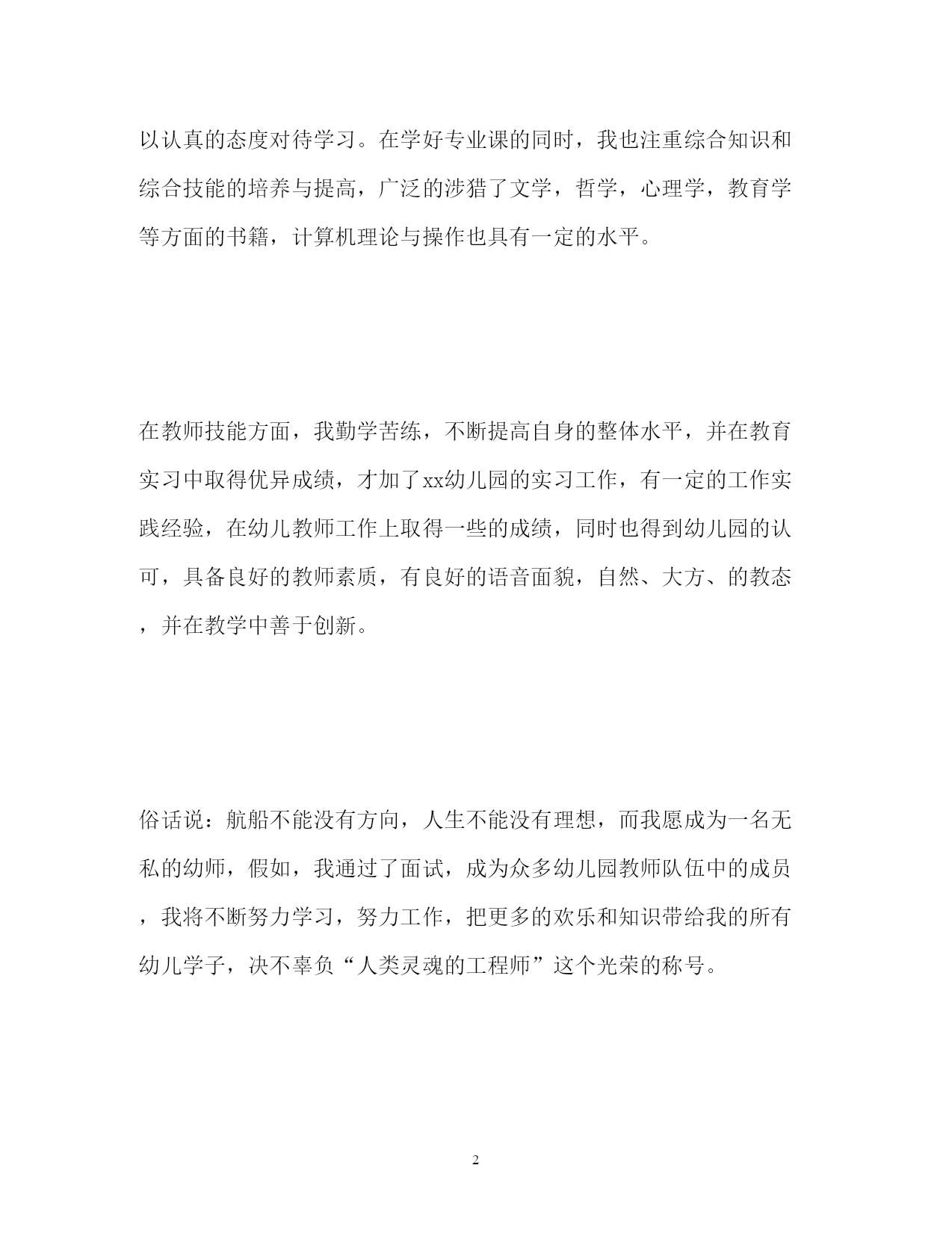 以认真的态度对待学习。在学好专业课的同时，我也注重综合知识和综合技能的培养与提高，广泛的涉猎了文学，哲学，心理学，教育学等方面的书籍，计算机理论与操作也具有一定的水平。

在教师技能方面，我勤学苦练，不断提高自身的整体水平，并在教育实习中取得优异成绩，才加了xx幼儿园的实习工作，有一定的工作实践经验，在幼儿教师工作上取得一些的成绩，同时也得到幼儿园的认可，具备良好的教师素质，有良好的语音面貌，自然、大方、的教态，并在教学中善于创新。

俗话说：航船不能没有方向，人生不能没有理想，而我愿成为一名无私的幼师，假如，我通过了面试，成为众多幼儿园教师队伍中的成员，我将不断努力学习，努力工作，把更多的欢乐和知识带给我的所有幼儿学子，决不辜负“人类灵魂的工程师”这个光荣的称号。

2